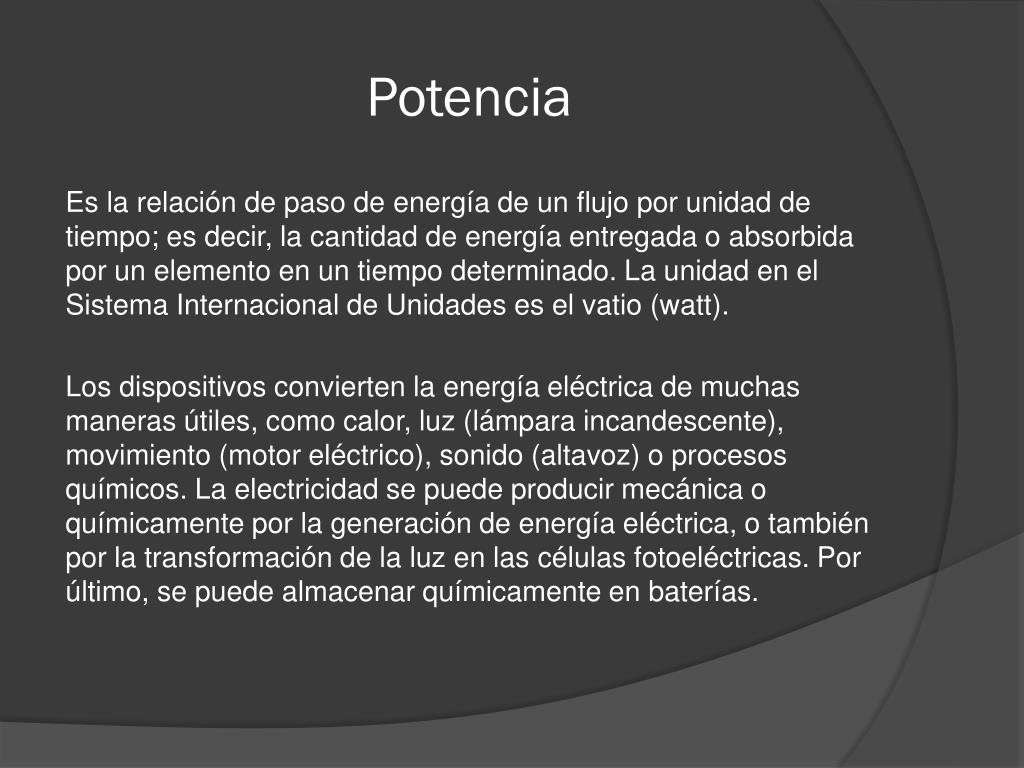 Potencia

Es la relación de paso de energía de un flujo por unidad de tiempo; es decir, la cantidad de energía entregada o absorbida por un elemento en un tiempo determinado. La unidad en el Sistema Internacional de Unidades es el vatio (watt).

Los dispositivos convierten la energía eléctrica de muchas maneras útiles, como calor, luz (lámpara incandescente), movimiento (motor eléctrico), sonido (altavoz) o procesos químicos. La electricidad se puede producir mecánica o químicamente por la generación de energía eléctrica, o también por la transformación de la luz en las células fotoeléctricas. Por último, se puede almacenar químicamente en baterías.